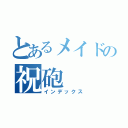 とあるメイドの
祝砲
インデックス